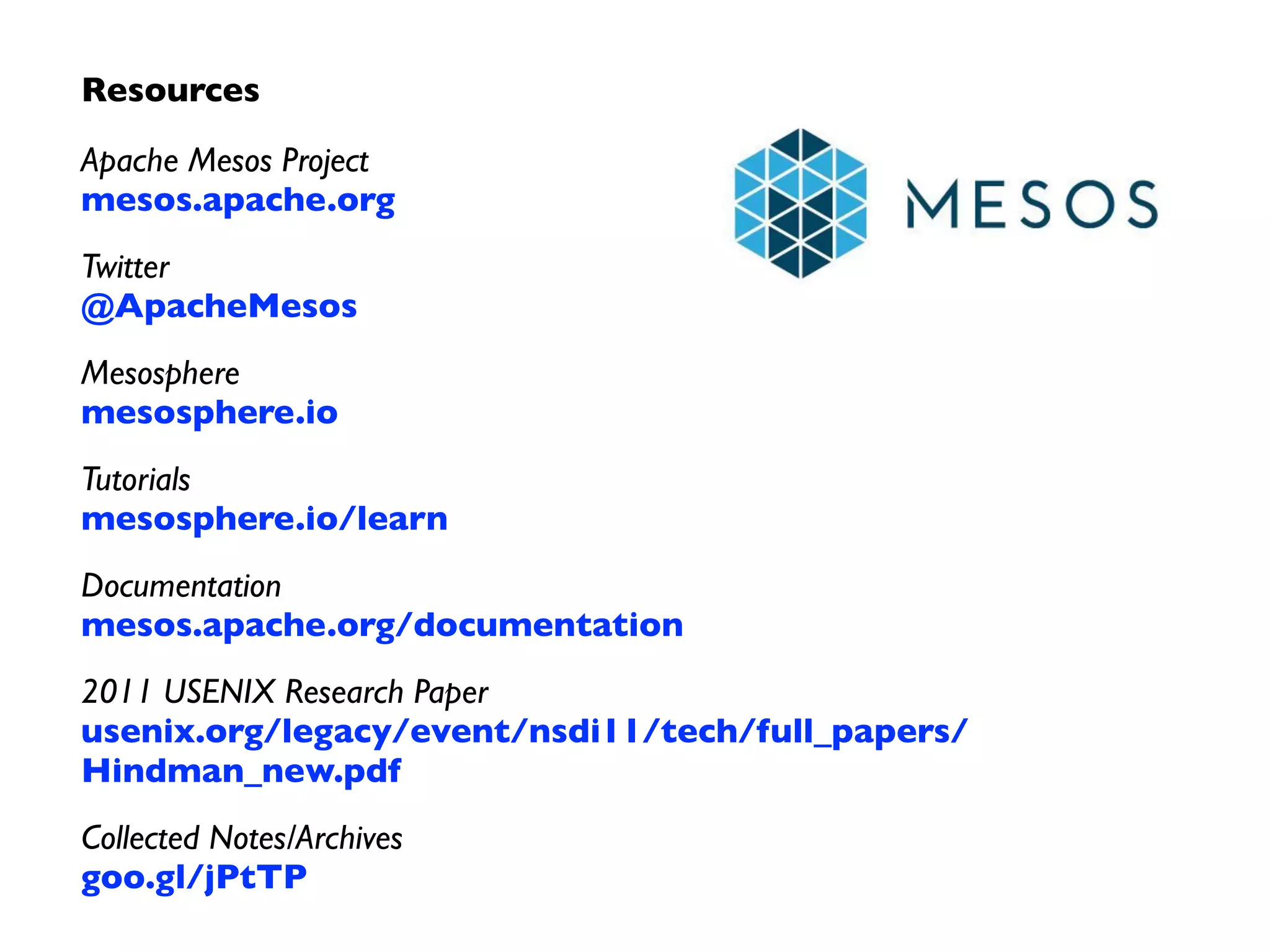 Resources

Apache Mesos Project
mesos.apache.org

Twitter
@ApacheMesos

Mesosphere
mesosphere.io

Tutorials
mesosphere.io/learn

Documentation
mesos.apache.org/documentation

2011 USENIX Research Paper
usenix.org/legacy/event/nsdi11/tech/full_papers/Hindman_new.pdf

Collected Notes/Archives
goo.gl/jPtTP

MESOS